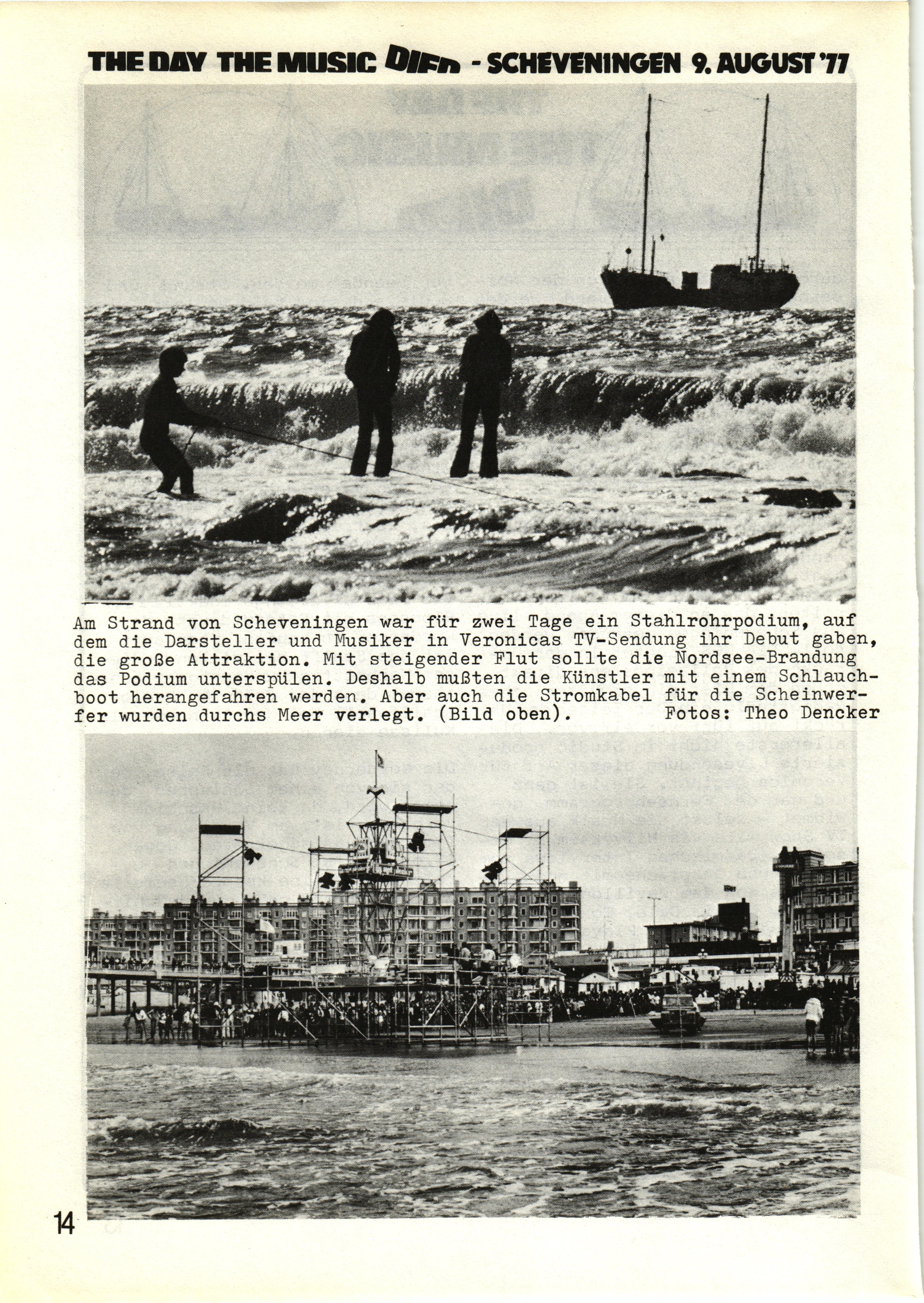 THE DAY THE MUSIC DIED - SCHEVENINGEN 9. AUGUST '77

Am Strand von Scheveningen war für zwei Tage ein Stahlrohrpodium, auf dem die Darsteller und Musiker in Veronicas TV-Sendung ihr Debut gaben, die große Attraktion. Mit steigender Flut sollte die Nordsee-Brandung das Podium unterspülen. Deshalb mußten die Künstler mit einem Schlauchboot herangefahren werden. Aber auch die Stromkabel für die Scheinwerfer wurden durchs Meer verlegt. (Bild oben). Fotos: Theo Dencker

14